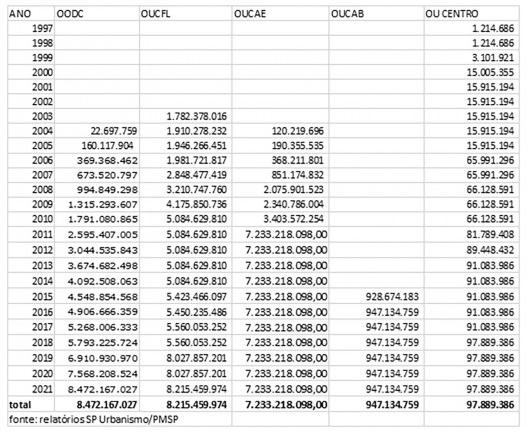 | ANO | OODC | OUCFL | OUCAE | OUCAB | OU CENTRO |
|---|---|---|---|---|---|
| 1997 | | | | | 1.214.686 |
| 1998 | | | | | 1.214.686 |
| 1999 | | | | | 3.101.921 |
| 2000 | | | | | 15.005.355 |
| 2001 | | | | | 15.915.194 |
| 2002 | | | | | 15.915.194 |
| 2003 | | 1.782.378.016 | | | 15.915.194 |
| 2004 | 22.697.759 | 1.910.278.232 | 120.219.696 | | 15.915.194 |
| 2005 | 160.117.904 | 1.946.266.451 | 190.355.535 | | 15.915.194 |
| 2006 | 369.368.462 | 1.981.721.817 | 368.211.801 | | 65.991.296 |
| 2007 | 673.520.797 | 2.848.477.419 | 851.174.832 | | 65.991.296 |
| 2008 | 994.849.298 | 3.210.747.760 | 2.075.901.523 | | 66.128.591 |
| 2009 | 1.315.293.607 | 4.175.850.736 | 2.340.786.004 | | 66.128.591 |
| 2010 | 1.791.080.865 | 5.084.629.810 | 3.403.572.254 | | 66.128.591 |
| 2011 | 2.595.407.005 | 5.084.629.810 | 7.233.218.098,00 | | 81.789.408 |
| 2012 | 3.044.535.843 | 5.084.629.810 | 7.233.218.098,00 | | 89.448.432 |
| 2013 | 3.674.682.498 | 5.084.629.810 | 7.233.218.098,00 | | 91.083.986 |
| 2014 | 4.092.508.063 | 5.084.629.810 | 7.233.218.098,00 | | 91.083.986 |
| 2015 | 4.548.854.568 | 5.423.466.097 | 7.233.218.098,00 | 928.674.183 | 91.083.986 |
| 2016 | 4.906.666.359 | 5.450.235.486 | 7.233.218.098,00 | 947.134.759 | 91.083.986 |
| 2017 | 5.268.006.333 | 5.560.053.252 | 7.233.218.098,00 | 947.134.759 | 91.083.986 |
| 2018 | 5.793.225.724 | 5.560.053.252 | 7.233.218.098,00 | 947.134.759 | 97.889.386 |
| 2019 | 6.910.930.970 | 8.027.857.201 | 7.233.218.098,00 | 947.134.759 | 97.889.386 |
| 2020 | 7.568.208.524 | 8.027.857.201 | 7.233.218.098,00 | 947.134.759 | 97.889.386 |
| 2021 | 8.472.167.027 | 8.215.459.974 | 7.233.218.098,00 | 947.134.759 | 97.889.386 |
| total | 8.472.167.027 | 8.215.459.974 | 7.233.218.098,00 | 947.134.759 | 97.889.386 |

fonte: relatórios SP Urbanismo/PMSP